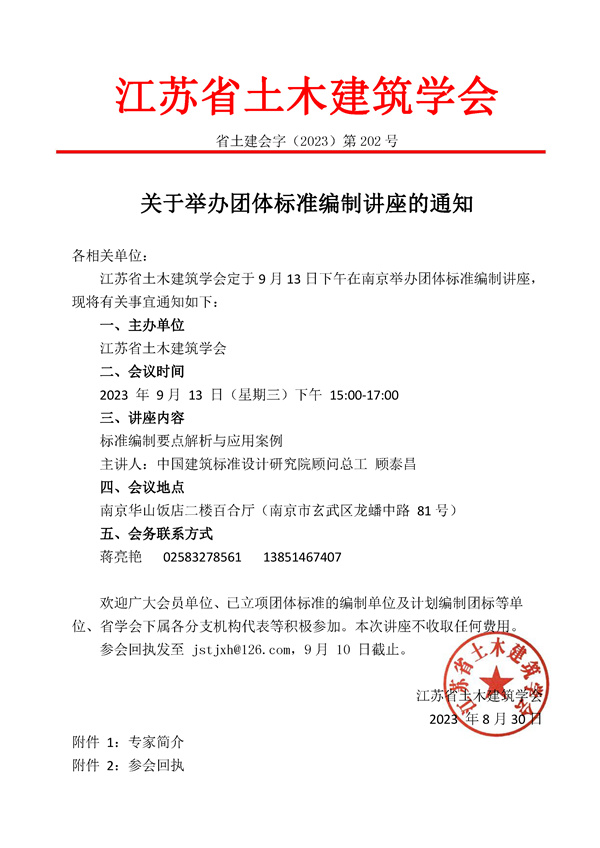 江苏省土木建筑学会

省土建会字（2023）第 202 号

关于举办团体标准编制讲座的通知

各相关单位：

江苏省土木建筑学会定于 9 月 13 日下午在南京举办团体标准编制讲座，现将有关事宜通知如下：

一、主办单位

江苏省土木建筑学会

二、会议时间

2023 年 9 月 13 日（星期三）下午 15:00-17:00

三、讲座内容

标准编制要点解析与应用案例

主讲人：中国建筑标准设计研究院顾问总工 顾泰昌

四、会议地点

南京华山饭店二楼百合厅（南京市玄武区龙蟠中路 81 号）

五、会务联系方式

蒋亮艳 02583278561 13851467407

欢迎广大会员单位、已立项团体标准的编制单位及计划编制团标等单位、省学会下属各分支机构代表等积极参加。本次讲座不收取任何费用。

参会回执发至 jstjxh@126.com，9 月 10 日截止。

江苏省土木建筑学会

2023 年 8 月 30 日

江苏省土木建筑学会

附件 1：专家简介

附件 2：参会回执